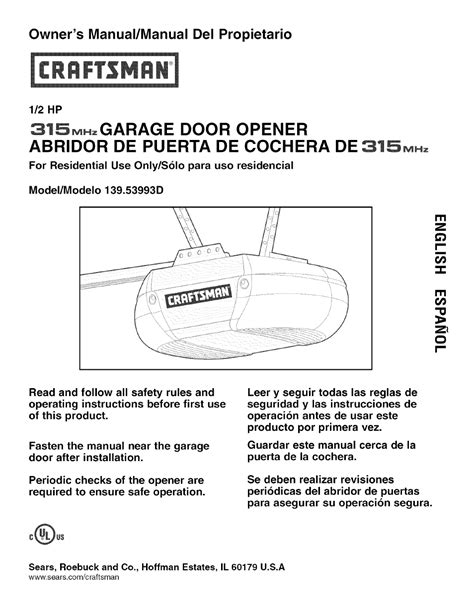 Owner's Manual/Manual Del Propietario

CRAFTSMAN

1/2 HP

315 MHz GARAGE DOOR OPENER
ABRIDOR DE PUERTA DE COCHERA DE 315 MHz

For Residential Use Only/Sólo para uso residencial

Model/Modelo 139.53993D

CRAFTSMAN

ENGLISH ESPAÑOL

Read and follow all safety rules and operating instructions before first use of this product.

Fasten the manual near the garage door after installation.

Periodic checks of the opener are required to ensure safe operation.

Leer y seguir todas las reglas de seguridad y las instrucciones de operación antes de usar este producto por primera vez.

Guardar este manual cerca de la puerta de la cochera.

Se deben realizar revisiones periódicas del abridor de puertas para asegurar su operación segura.

c UL us

Sears, Roebuck and Co., Hoffman Estates, IL 60179 U.S.A
www.sears.com/craftsman